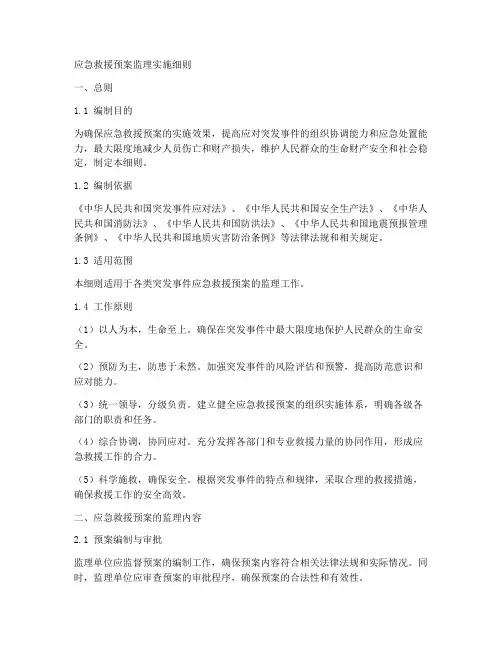 应急救援预案监理实施细则

一、总则

1.1 编制目的

为确保应急救援预案的实施效果，提高应对突发事件的组织协调能力和应急处置能力，最大限度地减少人员伤亡和财产损失，维护人民群众的生命财产安全和社会稳定，制定本细则。

1.2 编制依据

《中华人民共和国突发事件应对法》、《中华人民共和国安全生产法》、《中华人民共和国消防法》、《中华人民共和国防洪法》、《中华人民共和国地震预报管理条例》、《中华人民共和国地质灾害防治条例》等法律法规和相关规定。

1.3 适用范围

本细则适用于各类突发事件应急救援预案的监理工作。

1.4 工作原则

（1）以人为本，生命至上。确保在突发事件中最大限度地保护人民群众的生命安全。

（2）预防为主，防患于未然。加强突发事件的风险评估和预警，提高防范意识和应对能力。

（3）统一领导，分级负责。建立健全应急救援预案的组织实施体系，明确各级各部门的职责和任务。

（4）综合协调，协同应对。充分发挥各部门和专业救援力量的协同作用，形成应急救援工作的合力。

（5）科学施救，确保安全。根据突发事件的特点和规律，采取合理的救援措施，确保救援工作的安全高效。

二、应急救援预案的监理内容

2.1 预案编制与审批

监理单位应监督预案的编制工作，确保预案内容符合相关法律法规和实际情况。同时，监理单位应审查预案的审批程序，确保预案的合法性和有效性。